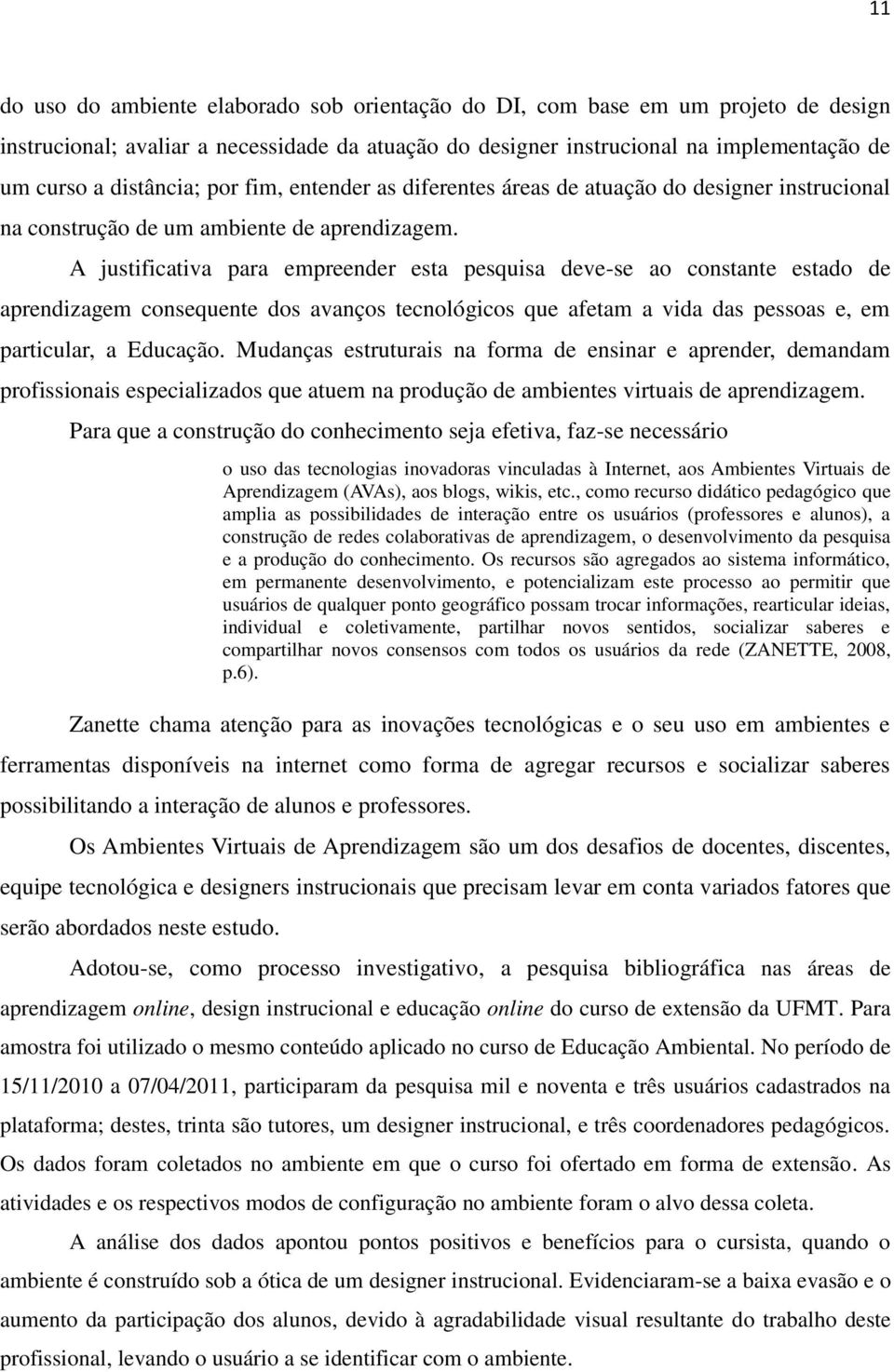 11

do uso do ambiente elaborado sob orientação do DI, com base em um projeto de design instrucional; avaliar a necessidade da atuação do designer instrucional na implementação de um curso a distância; por fim, entender as diferentes áreas de atuação do designer instrucional na construção de um ambiente de aprendizagem.

A justificativa para empreender esta pesquisa deve-se ao constante estado de aprendizagem consequente dos avanços tecnológicos que afetam a vida das pessoas e, em particular, a Educação. Mudanças estruturais na forma de ensinar e aprender, demandam profissionais especializados que atuem na produção de ambientes virtuais de aprendizagem.

Para que a construção do conhecimento seja efetiva, faz-se necessário

o uso das tecnologias inovadoras vinculadas à Internet, aos Ambientes Virtuais de Aprendizagem (AVAs), aos blogs, wikis, etc., como recurso didático pedagógico que amplia as possibilidades de interação entre os usuários (professores e alunos), a construção de redes colaborativas de aprendizagem, o desenvolvimento da pesquisa e a produção do conhecimento. Os recursos são agregados ao sistema informático, em permanente desenvolvimento, e potencializam este processo ao permitir que usuários de qualquer ponto geográfico possam trocar informações, rearticular ideias, individual e coletivamente, partilhar novos sentidos, socializar saberes e compartilhar novos consensos com todos os usuários da rede (ZANETTE, 2008, p.6).

Zanette chama atenção para as inovações tecnológicas e o seu uso em ambientes e ferramentas disponíveis na internet como forma de agregar recursos e socializar saberes possibilitando a interação de alunos e professores.

Os Ambientes Virtuais de Aprendizagem são um dos desafios de docentes, discentes, equipe tecnológica e designers instrucionais que precisam levar em conta variados fatores que serão abordados neste estudo.

Adotou-se, como processo investigativo, a pesquisa bibliográfica nas áreas de aprendizagem online, design instrucional e educação online do curso de extensão da UFMT. Para amostra foi utilizado o mesmo conteúdo aplicado no curso de Educação Ambiental. No período de 15/11/2010 a 07/04/2011, participaram da pesquisa mil e noventa e três usuários cadastrados na plataforma; destes, trinta são tutores, um designer instrucional, e três coordenadores pedagógicos. Os dados foram coletados no ambiente em que o curso foi ofertado em forma de extensão. As atividades e os respectivos modos de configuração no ambiente foram o alvo dessa coleta.

A análise dos dados apontou pontos positivos e benefícios para o cursista, quando o ambiente é construído sob a ótica de um designer instrucional. Evidenciaram-se a baixa evasão e o aumento da participação dos alunos, devido à agradabilidade visual resultante do trabalho deste profissional, levando o usuário a se identificar com o ambiente.